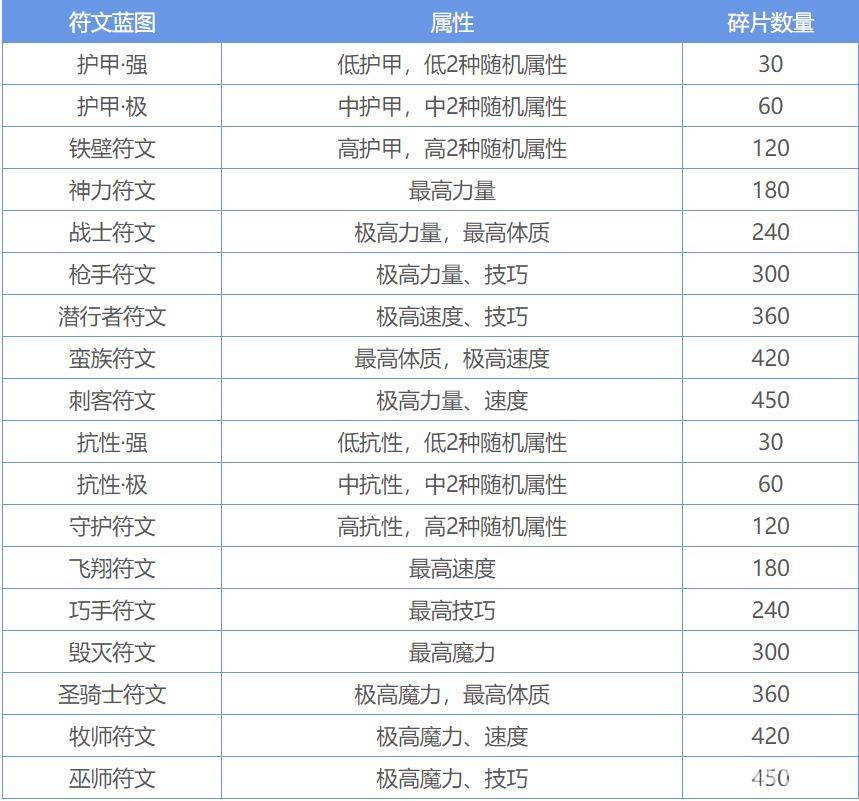 | 符文蓝图 | 属性 | 碎片数量 |
|---|---|---|
| 护甲·强 | 低护甲，低2种随机属性 | 30 |
| 护甲·极 | 中护甲，中2种随机属性 | 60 |
| 铁壁符文 | 高护甲，高2种随机属性 | 120 |
| 神力符文 | 最高力量 | 180 |
| 战士符文 | 极高力量，最高体质 | 240 |
| 枪手符文 | 极高力量、技巧 | 300 |
| 潜行者符文 | 极高速度、技巧 | 360 |
| 蛮族符文 | 最高体质，极高速度 | 420 |
| 刺客符文 | 极高力量、速度 | 450 |
| 抗性·强 | 低抗性，低2种随机属性 | 30 |
| 抗性·极 | 中抗性，中2种随机属性 | 60 |
| 守护符文 | 高抗性，高2种随机属性 | 120 |
| 飞翔符文 | 最高速度 | 180 |
| 巧手符文 | 最高技巧 | 240 |
| 毁灭符文 | 最高魔力 | 300 |
| 圣骑士符文 | 极高魔力，最高体质 | 360 |
| 牧师符文 | 极高魔力、速度 | 420 |
| 巫师符文 | 极高魔力、技巧 | 450 |